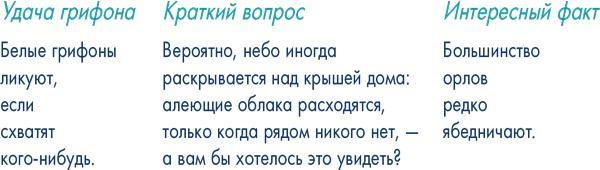 Удача грифона

Белые грифоны ликуют, если схватят кого-нибудь.

Краткий вопрос

Вероятно, небо иногда раскрывается над крышей дома: алеющие облака расходятся, только когда рядом никого нет, — а вам бы хотелось это увидеть?

Интересный факт

Большинство орлов редко ябедничают.